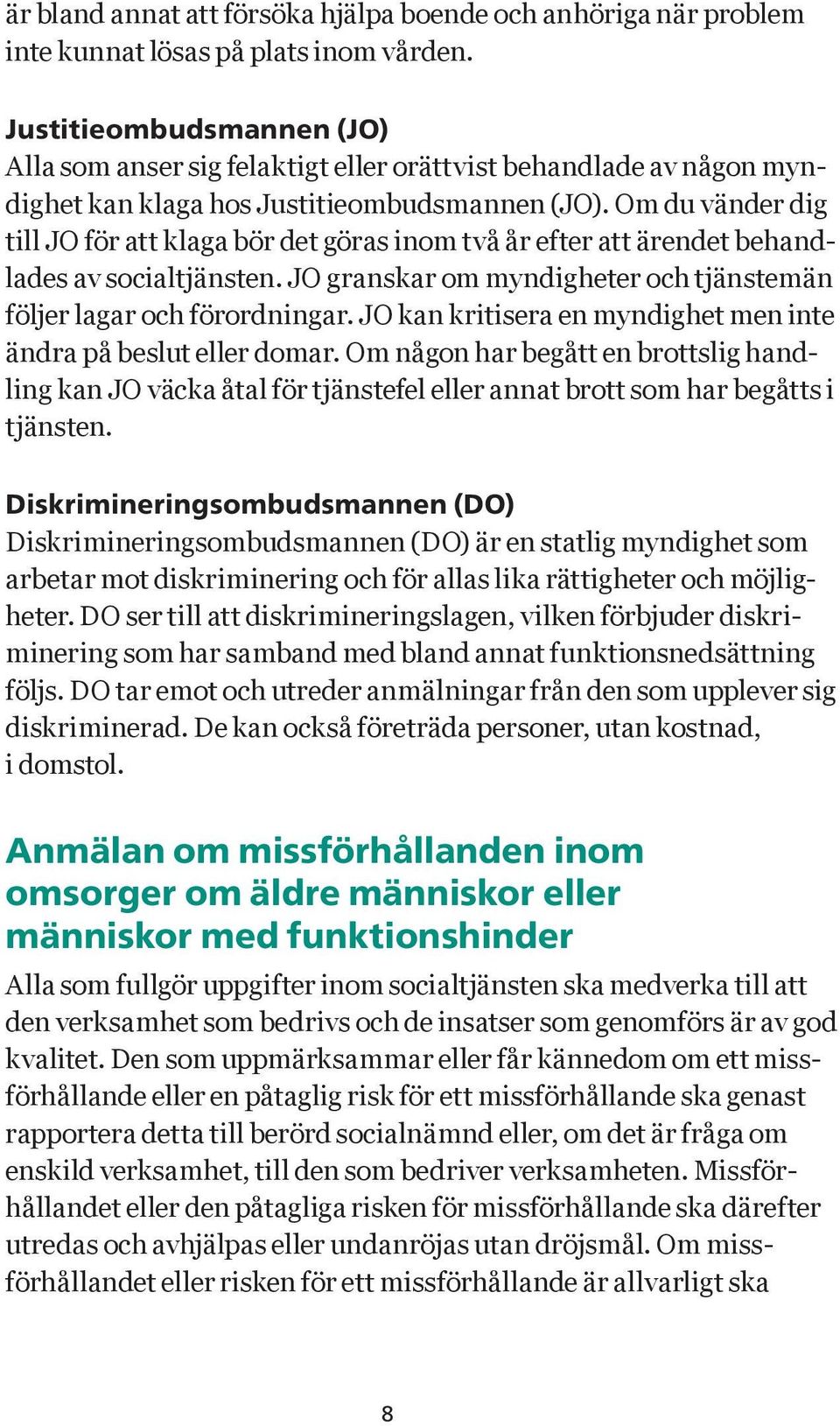 är bland annat att försöka hjälpa boende och anhöriga när problem inte kunnat lösas på plats inom vården.

Justitieombudsmannen (JO)
Alla som anser sig felaktigt eller orättvist behandlade av någon myndighet kan klaga hos Justitieombudsmannen (JO). Om du vänder dig till JO för att klaga bör det göras inom två år efter att ärendet behandlades av socialtjänsten. JO granskar om myndigheter och tjänstemän följer lagar och förordningar. JO kan kritisera en myndighet men inte ändra på beslut eller domar. Om någon har begått en brottslig handling kan JO väcka åtal för tjänstefel eller annat brott som har begåtts i tjänsten.

Diskrimineringsombudsmannen (DO)
Diskrimineringsombudsmannen (DO) är en statlig myndighet som arbetar mot diskriminering och för allas lika rättigheter och möjligheter. DO ser till att diskrimineringslagen, vilken förbjuder diskriminering som har samband med bland annat funktionsnedsättning följs. DO tar emot och utreder anmälningar från den som upplever sig diskriminerad. De kan också företräda personer, utan kostnad, i domstol.

Anmälan om missförhållanden inom omsorger om äldre människor eller människor med funktionshinder
Alla som fullgör uppgifter inom socialtjänsten ska medverka till att den verksamhet som bedrivs och de insatser som genomförs är av god kvalitet. Den som uppmärksammar eller får kännedom om ett missförhållande eller en påtaglig risk för ett missförhållande ska genast rapportera detta till berörd socialnämnd eller, om det är fråga om enskild verksamhet, till den som bedriver verksamheten. Missförhållandet eller den påtagliga risken för missförhållande ska därefter utredas och avhjälpas eller undanröjas utan dröjsmål. Om missförhållandet eller risken för ett missförhållande är allvarligt ska

8